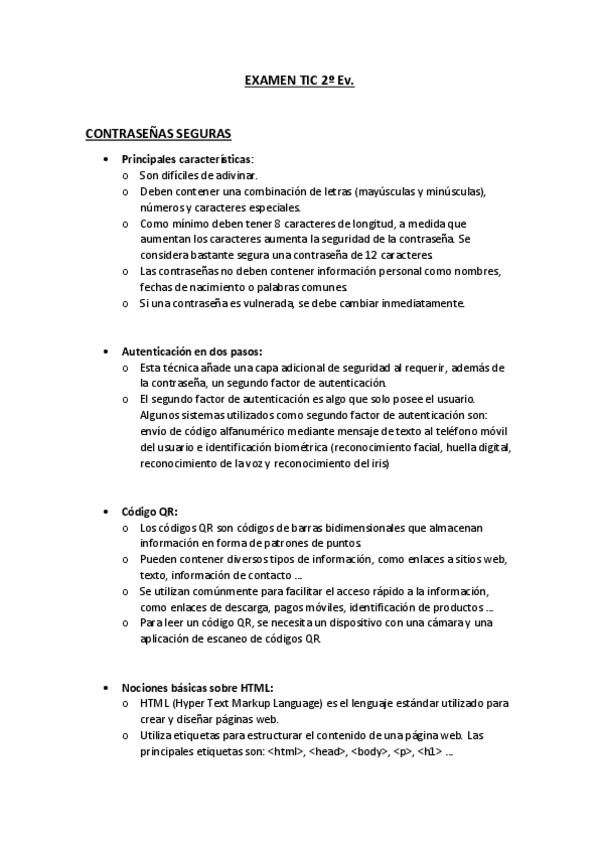 EXAMEN TIC 2º Ev.

CONTRASEÑAS SEGURAS

• Principales características:
  o Son difíciles de adivinar.
  o Deben contener una combinación de letras (mayúsculas y minúsculas), números y caracteres especiales.
  o Como mínimo deben tener 8 caracteres de longitud, a medida que aumentan los caracteres aumenta la seguridad de la contraseña. Se considera bastante segura una contraseña de 12 caracteres.
  o Las contraseñas no deben contener información personal como nombres, fechas de nacimiento o palabras comunes.
  o Si una contraseña es vulnerada, se debe cambiar inmediatamente.

• Autenticación en dos pasos:
  o Esta técnica añade una capa adicional de seguridad al requerir, además de la contraseña, un segundo factor de autenticación.
  o El segundo factor de autenticación es algo que solo posee el usuario. Algunos sistemas utilizados como segundo factor de autenticación son: envío de código alfanumérico mediante mensaje de texto al teléfono móvil del usuario e identificación biométrica (reconocimiento facial, huella digital, reconocimiento de la voz y reconocimiento del iris)

• Código QR:
  o Los códigos QR son códigos de barras bidimensionales que almacenan información en forma de patrones de puntos.
  o Pueden contener diversos tipos de información, como enlaces a sitios web, texto, información de contacto ...
  o Se utilizan comúnmente para facilitar el acceso rápido a la información, como enlaces de descarga, pagos móviles, identificación de productos ...
  o Para leer un código QR, se necesita un dispositivo con una cámara y una aplicación de escaneo de códigos QR.

• Nociones básicas sobre HTML:
  o HTML (Hyper Text Markup Language) es el lenguaje estándar utilizado para crear y diseñar páginas web.
  o Utiliza etiquetas para estructurar el contenido de una página web. Las principales etiquetas son: <html>, <head>, <body>, <p>, <h1> ...